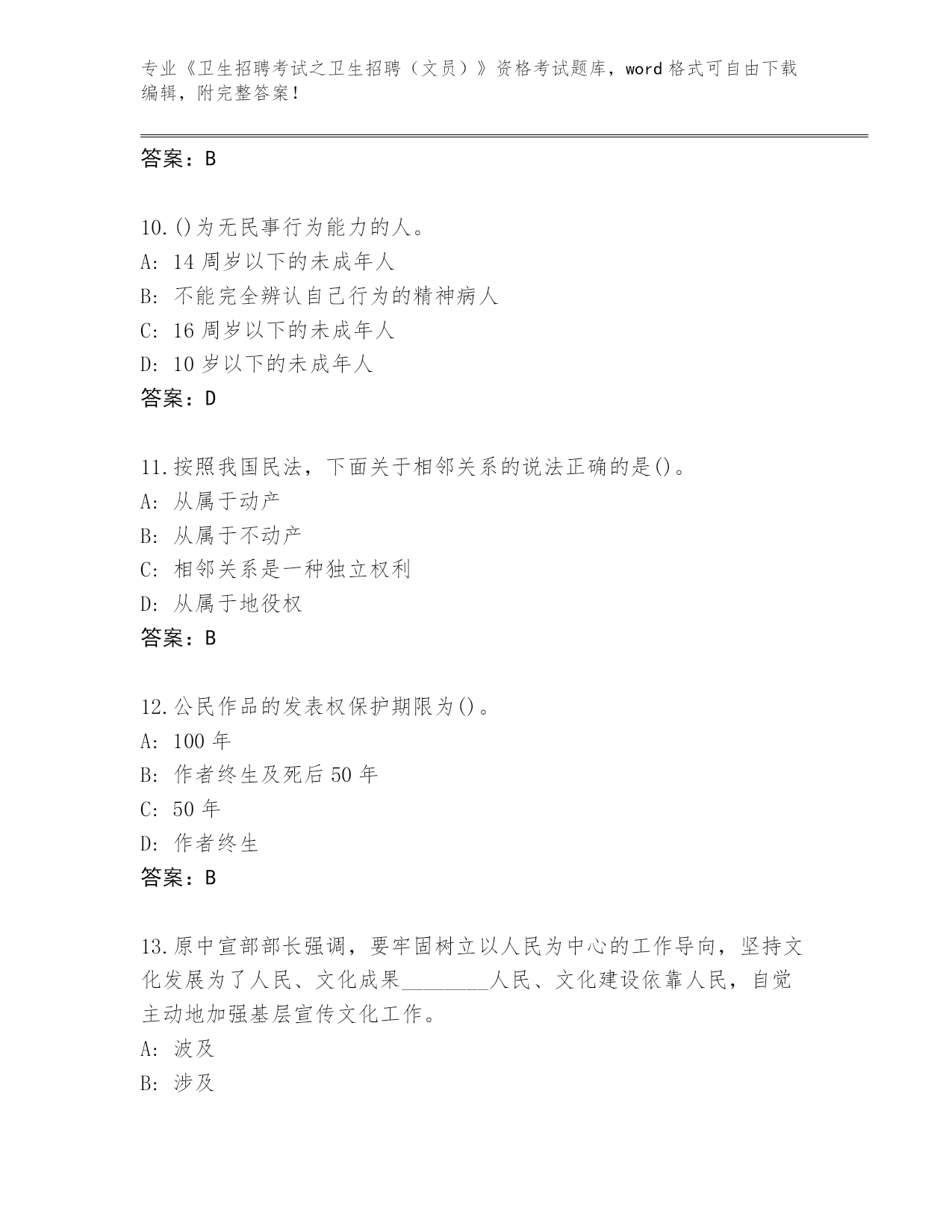 专业《卫生招聘考试之卫生招聘（文员）》资格考试题库，word 格式可自由下载编辑，附完整答案！

答案：B

10.()为无民事行为能力的人。
A: 14 周岁以下的未成年人
B: 不能完全辨认自己行为的精神病人
C: 16 周岁以下的未成年人
D: 10 岁以下的未成年人
答案：D

11.按照我国民法，下面关于相邻关系的说法正确的是()。
A: 从属于动产
B: 从属于不动产
C: 相邻关系是一种独立权利
D: 从属于地役权
答案：B

12.公民作品的发表权保护期限为()。
A: 100 年
B: 作者终生及死后 50 年
C: 50 年
D: 作者终生
答案：B

13.原中宣部部长强调，要牢固树立以人民为中心的工作导向，坚持文化发展为了人民、文化成果________人民、文化建设依靠人民，自觉主动地加强基层宣传文化工作。
A: 波及
B: 涉及